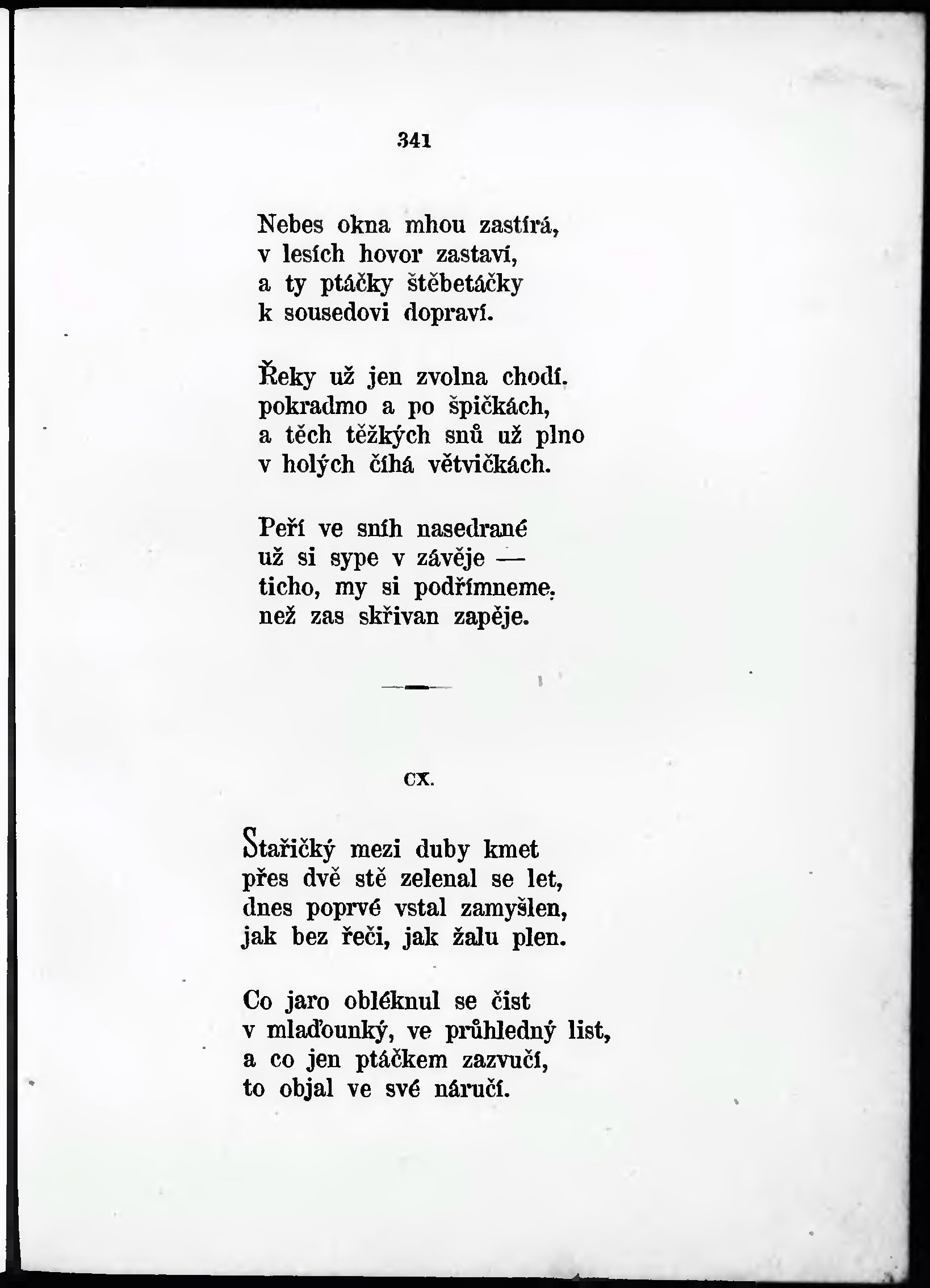 341

Nebes okna mhou zastírá,
v lesích hovor zastaví,
a ty ptáčky štěbetáčky
k sousedovi dopraví.

Řeky už jen zvolna chodí.
pokradmo a po špičkách,
a těch těžkých snů už plno
v holých číhá větvičkách.

Peří ve sníh nasedrané
už si sype v závěje —
ticho, my si podřímneme,
než zas skřivan zapěje.

CX.

Stařičký mezi duby kmet
přes dvě stě zelenal se let,
dnes poprvé vstal zamyšlen,
jak bez řeči, jak žalu plen.

Co jaro obléknul se čist
v mlaďounký, ve průhledný list,
a co jen ptáčkem zazvučí,
to objal ve své náručí.